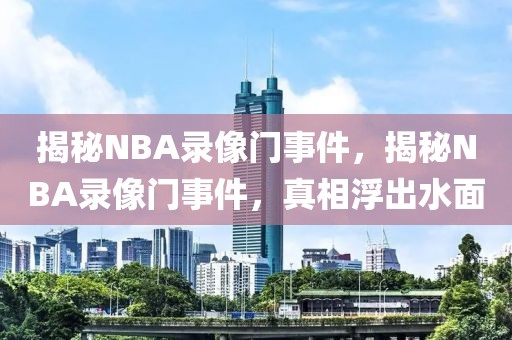 揭秘NBA录像门事件，揭秘NBA录像门事件，真相浮出水面